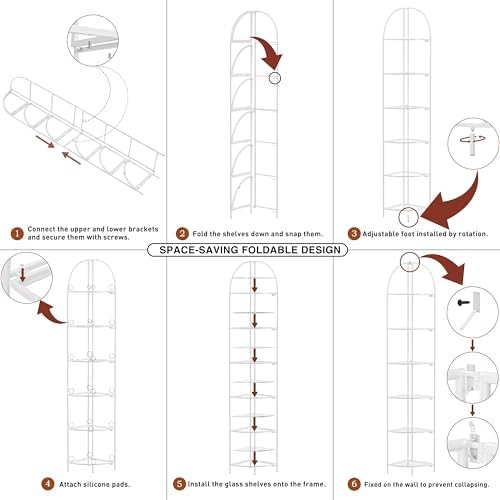 1 Connect the upper and lower brackets and secure them with screws.

2 Fold the shelves down and snap them.

3 Adjustable foot installed by rotation.

SPACE-SAVING FOLDABLE DESIGN

4 Attach silicone pads.

5 Install the glass shelves onto the frame.

6 Fixed on the wall to prevent collapsing.